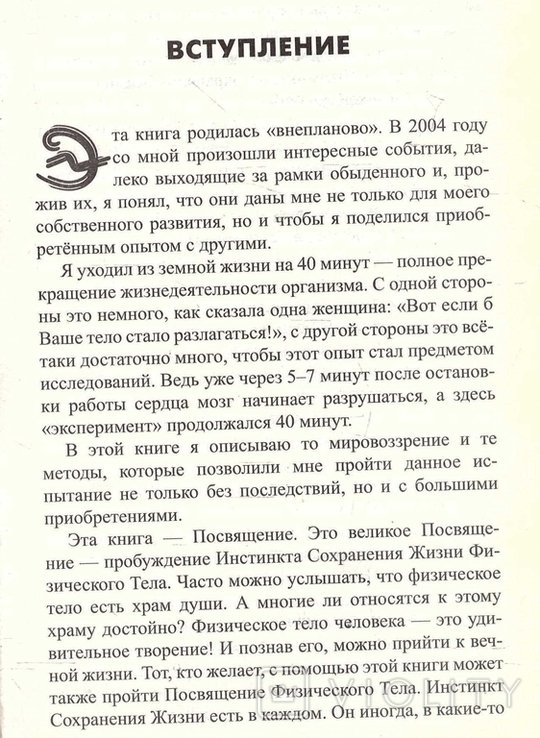 ВСТУПЛЕНИЕ

Эта книга родилась «внепланово». В 2004 году со мной произошли интересные события, далеко выходящие за рамки обыденного и, прожив их, я понял, что они даны мне не только для моего собственного развития, но и чтобы я поделился приобретённым опытом с другими.

Я уходил из земной жизни на 40 минут — полное прекращение жизнедеятельности организма. С одной стороны это немного, как сказала одна женщина: «Вот если б Ваше тело стало разлагаться!», с другой стороны это всё-таки достаточно много, чтобы этот опыт стал предметом исследований. Ведь уже через 5–7 минут после остановки работы сердца мозг начинает разрушаться, а здесь «эксперимент» продолжался 40 минут.

В этой книге я описываю то мировоззрение и те методы, которые позволили мне пройти данное испытание не только без последствий, но и с большими приобретениями.

Эта книга — Посвящение. Это великое Посвящение — пробуждение Инстинкта Сохранения Жизни Физического Тела. Часто можно услышать, что физическое тело есть храм души. А многие ли относятся к этому храму достойно? Физическое тело человека — это удивительное творение! И познав его, можно прийти к вечной жизни. Тот, кто желает, с помощью этой книги может также пройти Посвящение Физического Тела. Инстинкт Сохранения Жизни есть в каждом. Он иногда, в какие-то

VIOLITY